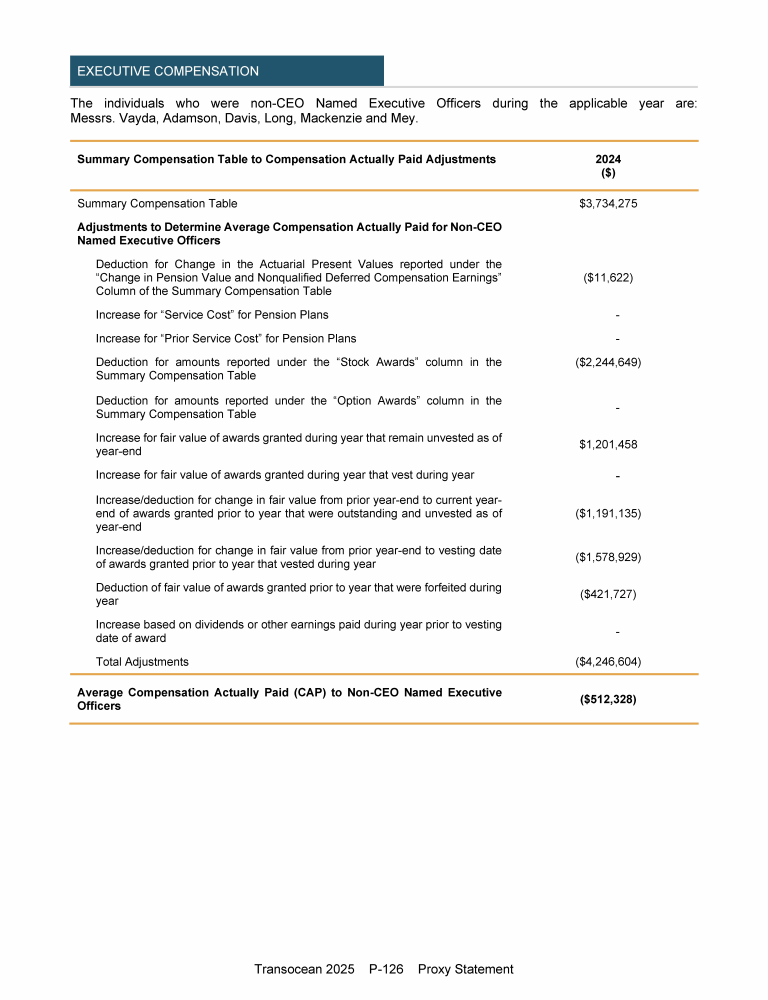 EXECUTIVE COMPENSATION

The individuals who were non-CEO Named Executive Officers during the applicable year are: Messrs. Vayda, Adamson, Davis, Long, Mackenzie and Mey.

| Summary Compensation Table to Compensation Actually Paid Adjustments | 2024 ($) |
|---|---|
| Summary Compensation Table | $3,734,275 |
| Adjustments to Determine Average Compensation Actually Paid for Non-CEO Named Executive Officers | |
| Deduction for Change in the Actuarial Present Values reported under the "Change in Pension Value and Nonqualified Deferred Compensation Earnings" Column of the Summary Compensation Table | ($11,622) |
| Increase for "Service Cost" for Pension Plans | - |
| Increase for "Prior Service Cost" for Pension Plans | - |
| Deduction for amounts reported under the "Stock Awards" column in the Summary Compensation Table | ($2,244,649) |
| Deduction for amounts reported under the "Option Awards" column in the Summary Compensation Table | - |
| Increase for fair value of awards granted during year that remain unvested as of year-end | $1,201,458 |
| Increase for fair value of awards granted during year that vest during year | - |
| Increase/deduction for change in fair value from prior year-end to current year-end of awards granted prior to year that were outstanding and unvested as of year-end | ($1,191,135) |
| Increase/deduction for change in fair value from prior year-end to vesting date of awards granted prior to year that vested during year | ($1,578,929) |
| Deduction of fair value of awards granted prior to year that were forfeited during year | ($421,727) |
| Increase based on dividends or other earnings paid during year prior to vesting date of award | - |
| Total Adjustments | ($4,246,604) |
| Average Compensation Actually Paid (CAP) to Non-CEO Named Executive Officers | ($512,328) |

Transocean 2025 P-126 Proxy Statement